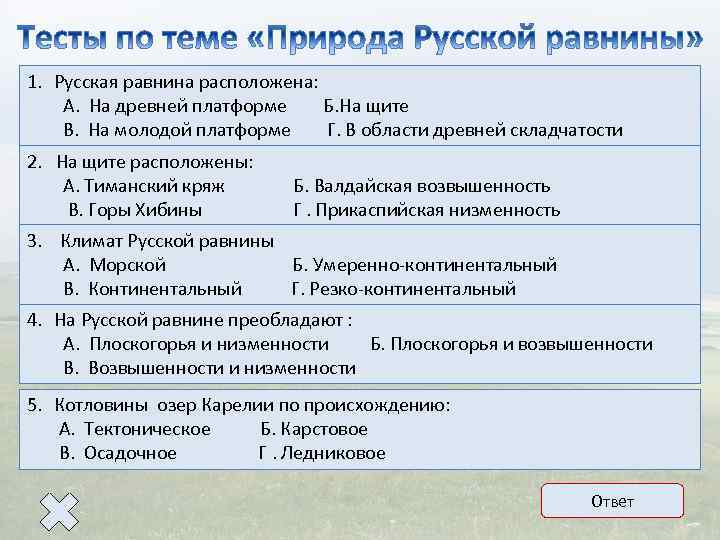 Тесты по теме «Природа Русской равнины»

1. Русская равнина расположена:
А. На древней платформе Б.На щите
В. На молодой платформе Г. В области древней складчатости

2. На щите расположены:
А. Тиманский кряж Б. Валдайская возвышенность
В. Горы Хибины Г . Прикаспийская низменность

3. Климат Русской равнины
А. Морской Б. Умеренно-континентальный
В. Континентальный Г. Резко-континентальный

4. На Русской равнине преобладают :
А. Плоскогорья и низменности Б. Плоскогорья и возвышенности
В. Возвышенности и низменности

5. Котловины озер Карелии по происхождению:
А. Тектоническое Б. Карстовое
В. Осадочное Г . Ледниковое

Ответ